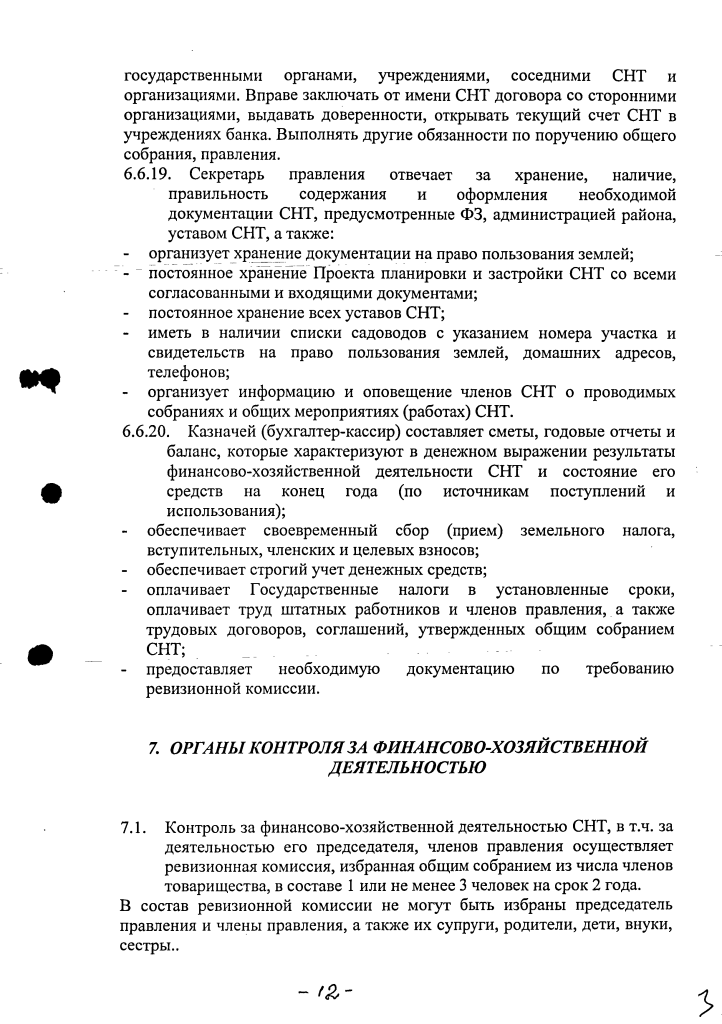 государственными органами, учреждениями, соседними СНТ и организациями. Вправе заключать от имени СНТ договора со сторонними организациями, выдавать доверенности, открывать текущий счет СНТ в учреждениях банка. Выполнять другие обязанности по поручению общего собрания, правления.

6.6.19. Секретарь правления отвечает за хранение, наличие, правильность содержания и оформления необходимой документации СНТ, предусмотренные ФЗ, администрацией района, уставом СНТ, а также:
- организует хранение документации на право пользования землей;
- постоянное хранение Проекта планировки и застройки СНТ со всеми согласованными и входящими документами;
- постоянное хранение всех уставов СНТ;
- иметь в наличии списки садоводов с указанием номера участка и свидетельств на право пользования землей, домашних адресов, телефонов;
- организует информацию и оповещение членов СНТ о проводимых собраниях и общих мероприятиях (работах) СНТ.

6.6.20. Казначей (бухгалтер-кассир) составляет сметы, годовые отчеты и баланс, которые характеризуют в денежном выражении результаты финансово-хозяйственной деятельности СНТ и состояние его средств на конец года (по источникам поступлений и использования);
- обеспечивает своевременный сбор (прием) земельного налога, вступительных, членских и целевых взносов;
- обеспечивает строгий учет денежных средств;
- оплачивает Государственные налоги в установленные сроки, оплачивает труд штатных работников и членов правления, а также трудовых договоров, соглашений, утвержденных общим собранием СНТ;
- предоставляет необходимую документацию по требованию ревизионной комиссии.

7. ОРГАНЫ КОНТРОЛЯ ЗА ФИНАНСОВО-ХОЗЯЙСТВЕННОЙ ДЕЯТЕЛЬНОСТЬЮ

7.1. Контроль за финансово-хозяйственной деятельностью СНТ, в т.ч. за деятельностью его председателя, членов правления осуществляет ревизионная комиссия, избранная общим собранием из числа членов товарищества, в составе 1 или не менее 3 человек на срок 2 года.
В состав ревизионной комиссии не могут быть избраны председатель правления и члены правления, а также их супруги, родители, дети, внуки, сестры..

- 12 -

3